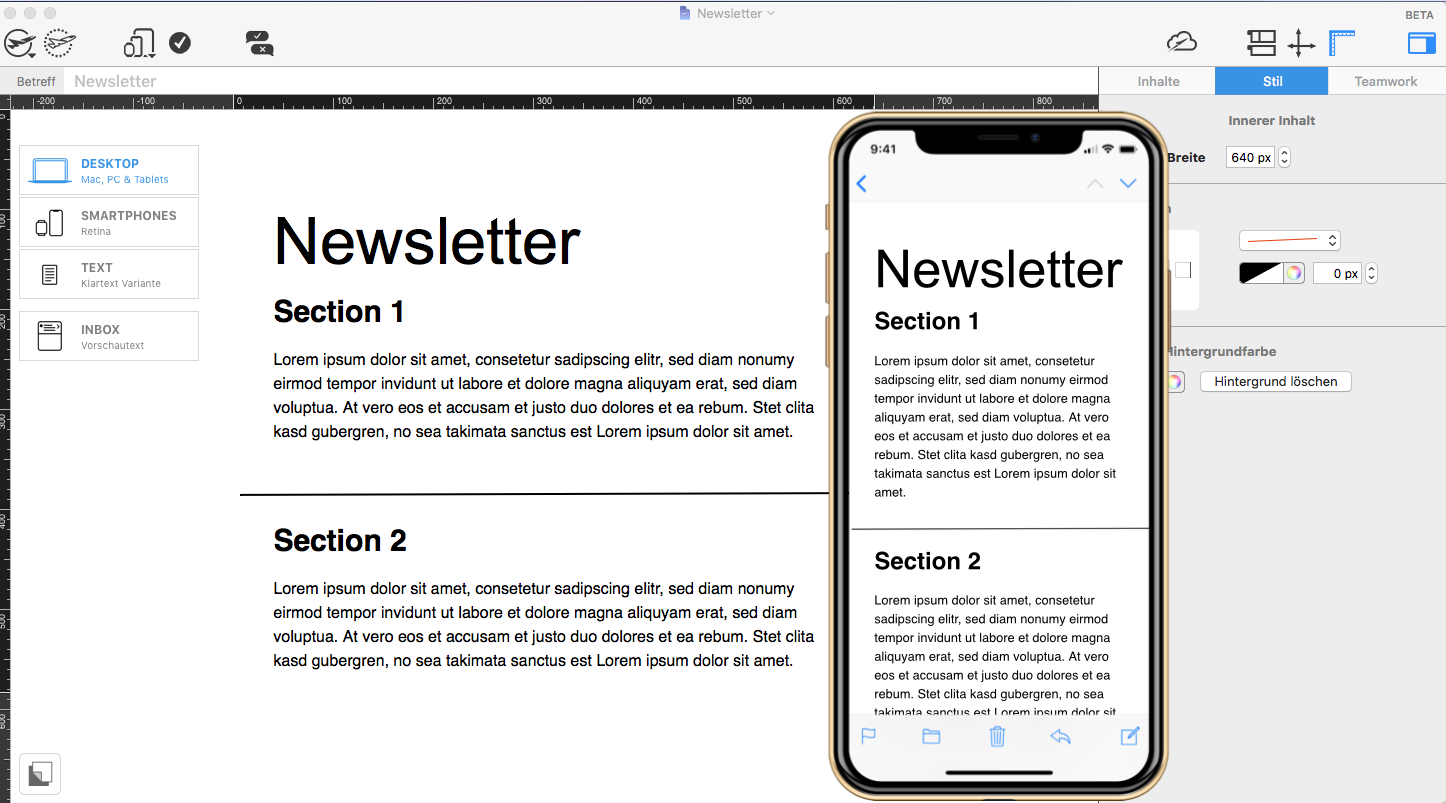 Newsletter

BETA

Betreff Newsletter

Inhalte Stil Teamwork

-200 -100 0 100 200 300 400 500 600 700 800

DESKTOP
Mac, PC & Tablets

SMARTPHONES
Retina

TEXT
Klartext Variante

INBOX
Vorschautext

Newsletter

Section 1

Lorem ipsum dolor sit amet, consetetur sadipscing elitr, sed diam nonumy eirmod tempor invidunt ut labore et dolore magna aliquyam erat, sed diam voluptua. At vero eos et accusam et justo duo dolores et ea rebum. Stet clita kasd gubergren, no sea takimata sanctus est Lorem ipsum dolor sit amet.

Section 2

Lorem ipsum dolor sit amet, consetetur sadipscing elitr, sed diam nonumy eirmod tempor invidunt ut labore et dolore magna aliquyam erat, sed diam voluptua. At vero eos et accusam et justo duo dolores et ea rebum. Stet clita kasd gubergren, no sea takimata sanctus est Lorem ipsum dolor sit amet.

9:41

Newsletter

Section 1

Lorem ipsum dolor sit amet, consetetur sadipscing elitr, sed diam nonumy eirmod tempor invidunt ut labore et dolore magna aliquyam erat, sed diam voluptua. At vero eos et accusam et justo duo dolores et ea rebum. Stet clita kasd gubergren, no sea takimata sanctus est Lorem ipsum dolor sit amet.

Section 2

Lorem ipsum dolor sit amet, consetetur sadipscing elitr, sed diam nonumy eirmod tempor invidunt ut labore et dolore magna aliquyam erat, sed diam voluptua. At vero eos et accusam et justo duo dolores et ea rebum. Stet clita kasd gubergren, no sea takimata sanctus est Lorem ipsum dolor sit

Innerer Inhalt

Breite 640 px

0 px

Hintergrundfarbe

Hintergrund löschen